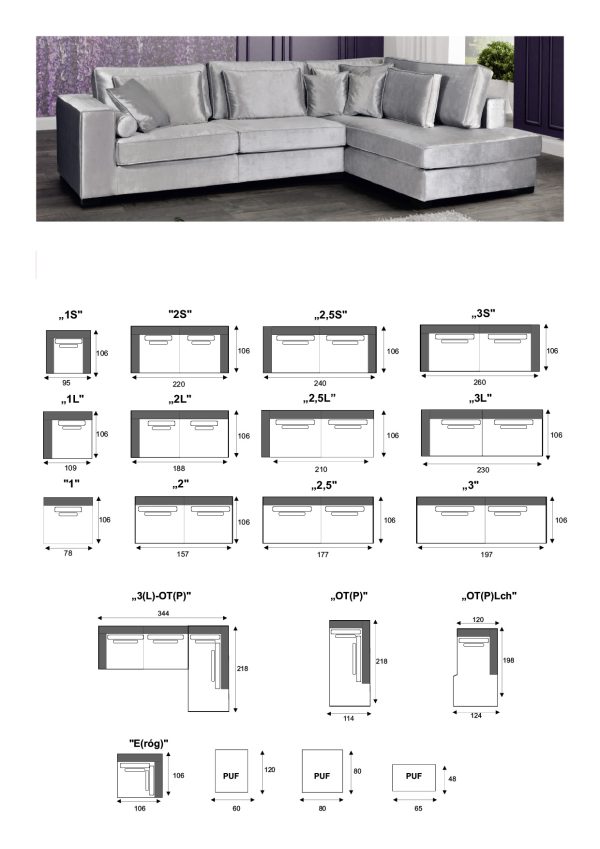 „1S"

106

95

"2S"

106

220

„2,5S"

106

240

„3S"

106

260

„1L"

106

109

„2L"

106

188

„2,5L"

106

210

„3L"

106

230

"1"

106

78

„2"

106

157

„2,5"

106

177

„3"

106

197

„3(L)-OT(P)"

344

218

„OT(P)"

218

114

„OT(P)Lch"

120

198

124

"E(róg)"

106

106

PUF

120

60

PUF

80

80

PUF

48

65